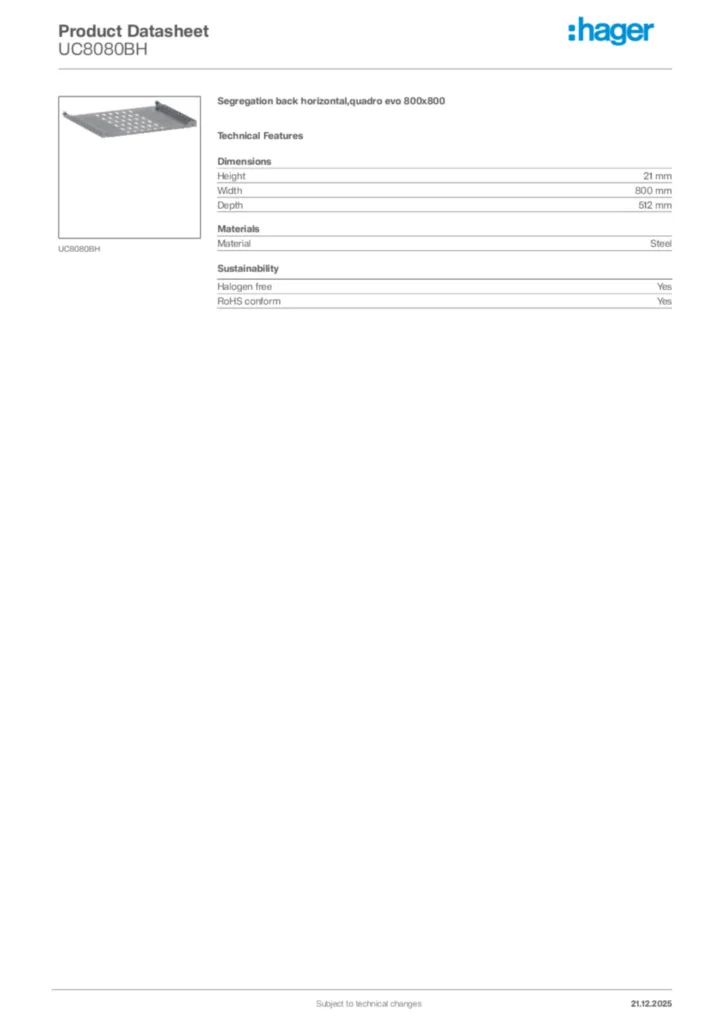 Product Datasheet
UC8080BH

:hager

UC8080BH

Segregation back horizontal,quadro evo 800x800

Technical Features

Dimensions

| Height | 21 mm |
|---|---|
| Width | 800 mm |
| Depth | 512 mm |

Materials

| Material | Steel |
|---|---|

Sustainability

| Halogen free | Yes |
|---|---|
| RoHS conform | Yes |

Subject to technical changes

21.12.2025